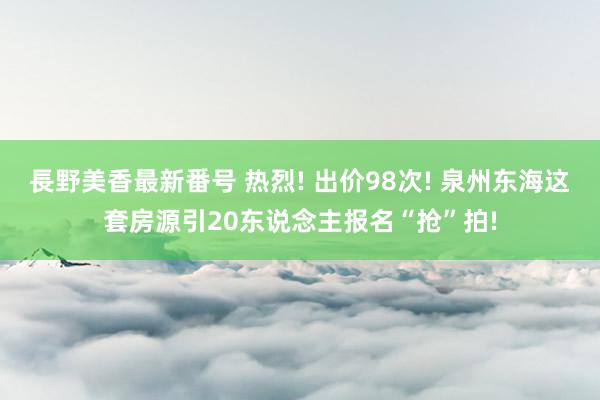 長野美香最新番号 热烈! 出价98次! 泉州东海这套房源引20东说念主报名“抢”拍!